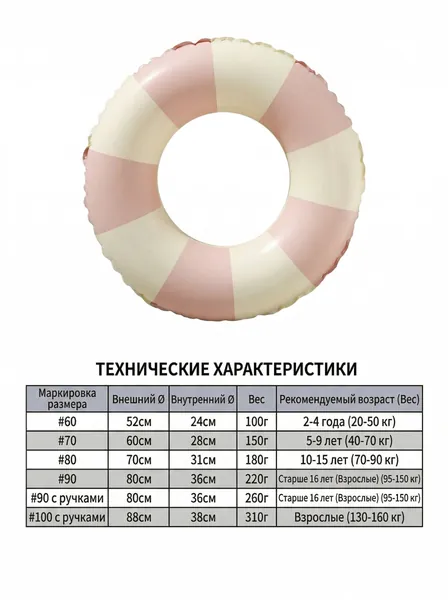 ТЕХНИЧЕСКИЕ ХАРАКТЕРИСТИКИ

| Маркировка размера | Внешний Ø | Внутренний Ø | Вес | Рекомендуемый возраст (Вес) |
|---|---|---|---|---|
| #60 | 52см | 24см | 100г | 2-4 года (20-50 кг) |
| #70 | 60см | 28см | 150г | 5-9 лет (40-70 кг) |
| #80 | 70см | 31см | 180г | 10-15 лет (70-90 кг) |
| #90 | 80см | 36см | 220г | Старше 16 лет (Взрослые) (95-150 кг) |
| #90 с ручками | 80см | 36см | 260г | Старше 16 лет (Взрослые) (95-150 кг) |
| #100 с ручками | 88см | 38см | 310г | Взрослые (130-160 кг) |